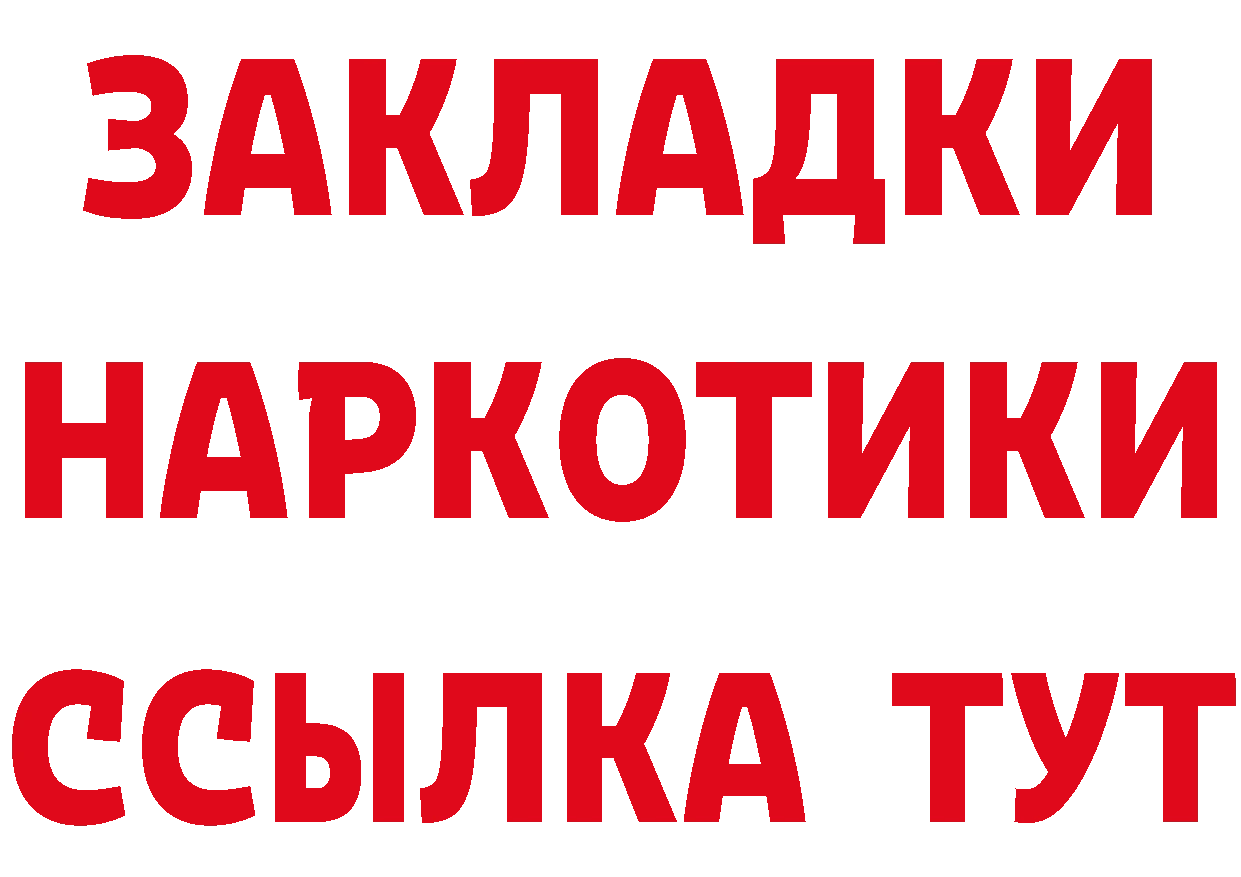 ЗАКЛАДКИ
НАРКОТИКИ
ССЫЛКА ТУТ